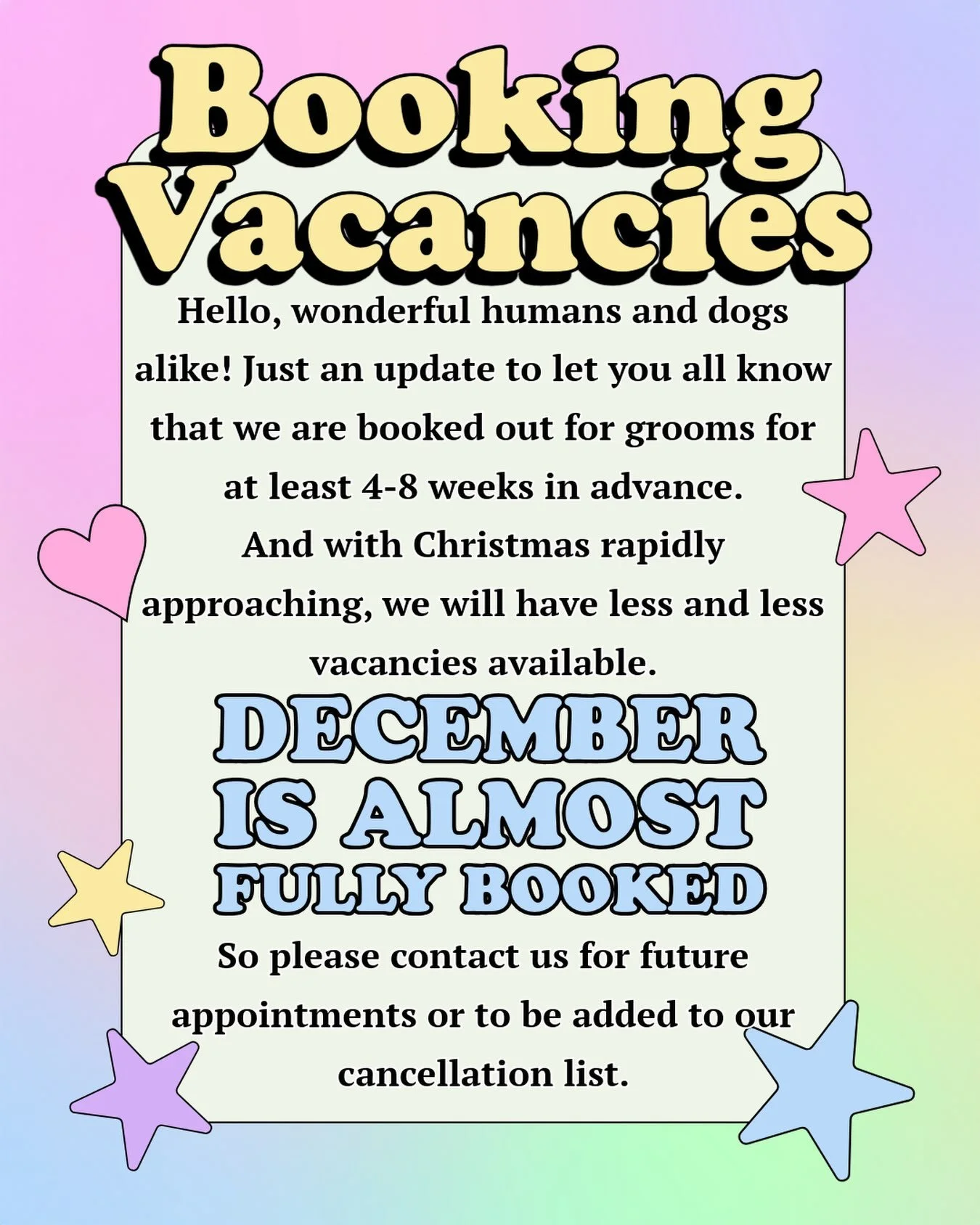 Booking Vacancies

Hello, wonderful humans and dogs alike! Just an update to let you all know that we are booked out for grooms for at least 4-8 weeks in advance.
And with Christmas rapidly approaching, we will have less and less vacancies available.

DECEMBER IS ALMOST FULLY BOOKED

So please contact us for future appointments or to be added to our cancellation list.